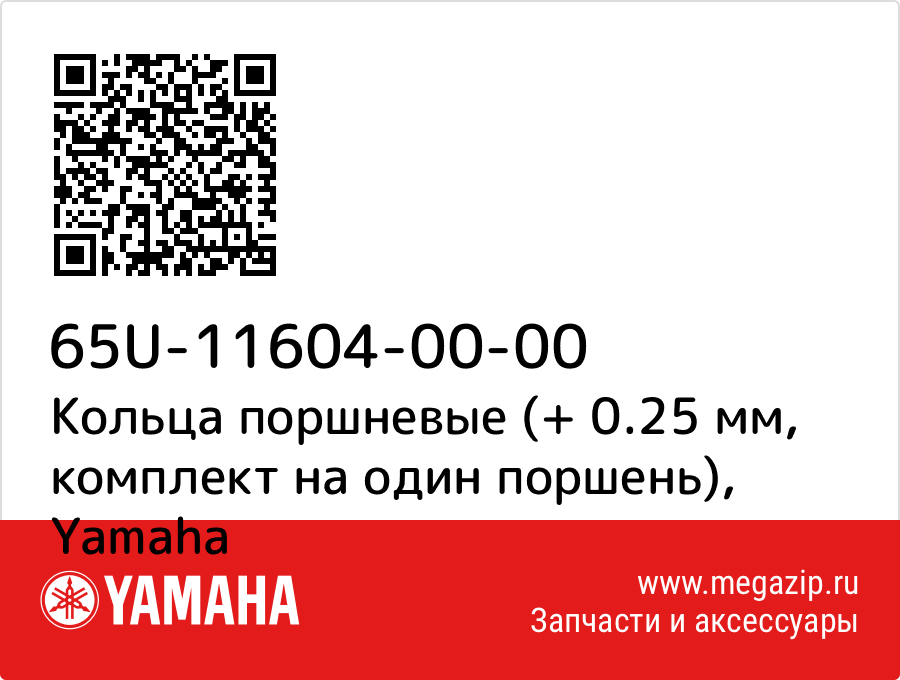 65U-11604-00-00
Кольца поршневые (+ 0.25 мм, комплект на один поршень), Yamaha

YAMAHA
www.megazip.ru
Запчасти и аксессуары